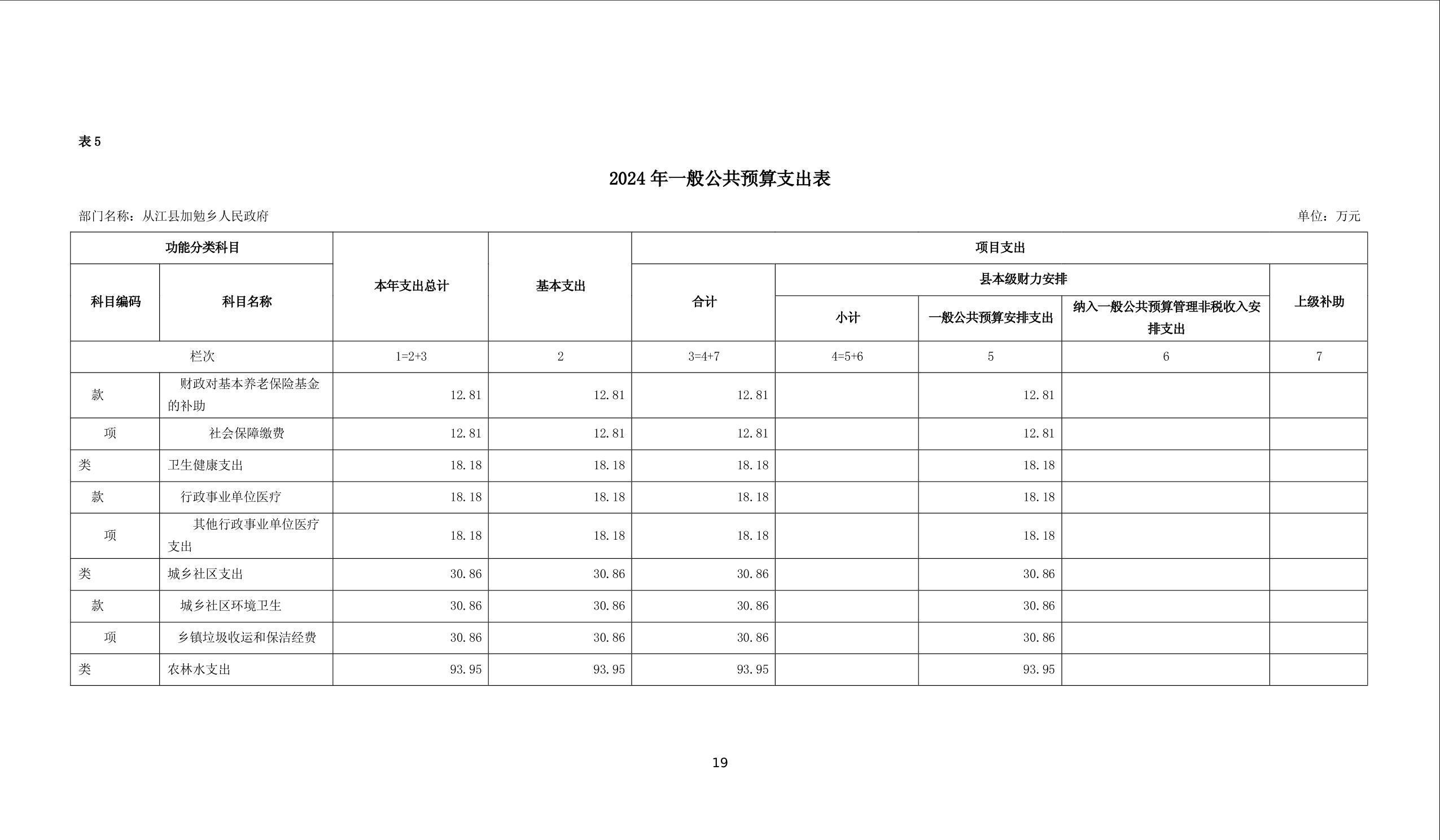 表 5

2024 年一般公共预算支出表

部门名称：从江县加勉乡人民政府

单位：万元

| 功能分类科目 | | 本年支出总计 | 基本支出 | 项目支出 | | | | |
|---|---|---|---|---|---|---|---|---|
| 科目编码 | 科目名称 | | | 合计 | 县本级财力安排 | | | 上级补助 |
| | | | | | 小计 | 一般公共预算安排支出 | 纳入一般公共预算管理非税收入安排支出 | |
| 栏次 | | 1=2+3 | 2 | 3=4+7 | 4=5+6 | 5 | 6 | 7 |
| 款 | 财政对基本养老保险基金的补助 | 12.81 | 12.81 | 12.81 | | 12.81 | | |
| 项 | 社会保障缴费 | 12.81 | 12.81 | 12.81 | | 12.81 | | |
| 类 | 卫生健康支出 | 18.18 | 18.18 | 18.18 | | 18.18 | | |
| 款 | 行政事业单位医疗 | 18.18 | 18.18 | 18.18 | | 18.18 | | |
| 项 | 其他行政事业单位医疗支出 | 18.18 | 18.18 | 18.18 | | 18.18 | | |
| 类 | 城乡社区支出 | 30.86 | 30.86 | 30.86 | | 30.86 | | |
| 款 | 城乡社区环境卫生 | 30.86 | 30.86 | 30.86 | | 30.86 | | |
| 项 | 乡镇垃圾收运和保洁经费 | 30.86 | 30.86 | 30.86 | | 30.86 | | |
| 类 | 农林水支出 | 93.95 | 93.95 | 93.95 | | 93.95 | | |

19